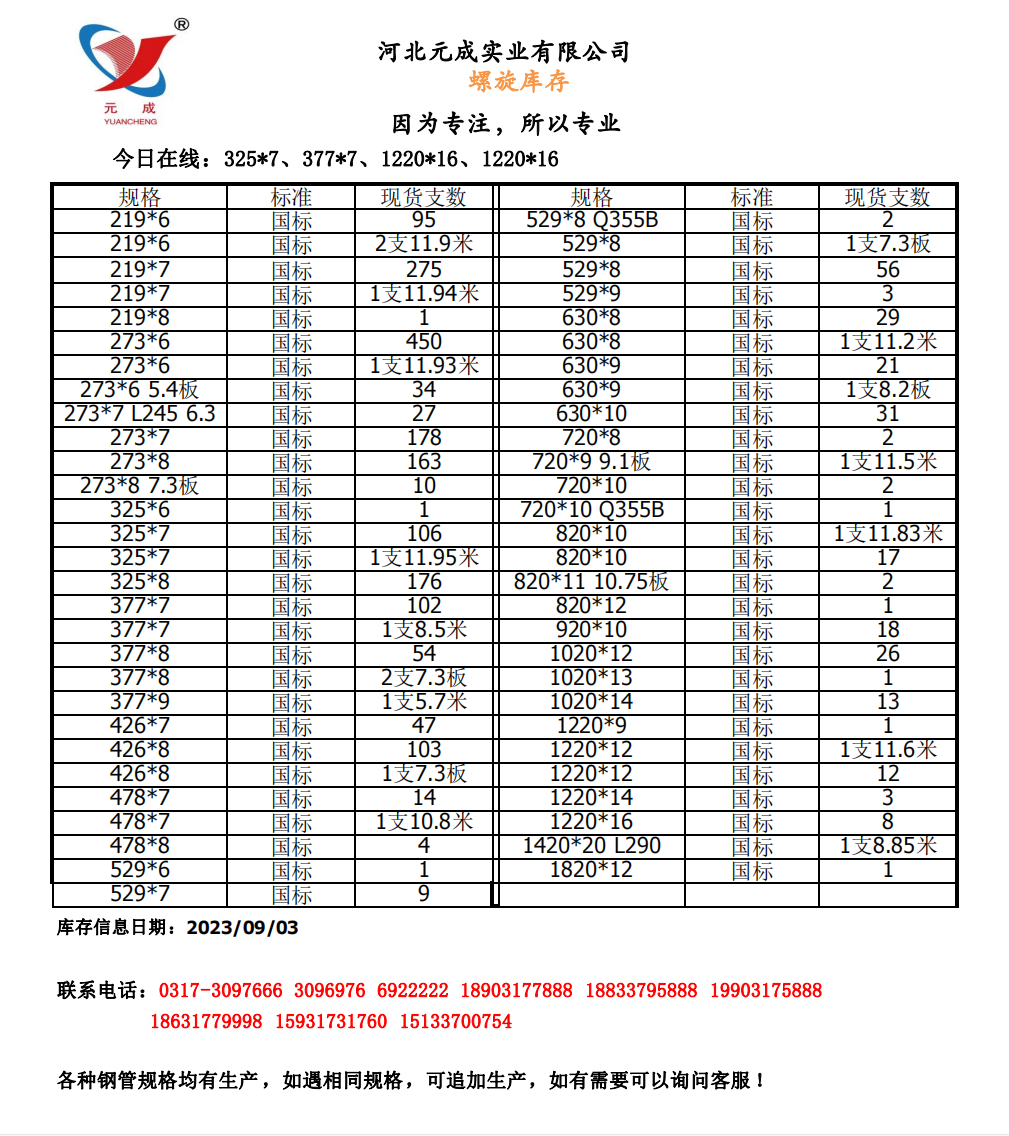 ®
元 成
YUANCHENG

河北元成实业有限公司
螺旋库存

因为专注，所以专业

今日在线：325*7、377*7、1220*16、1220*16

| 规格 | 标准 | 现货支数 | 规格 | 标准 | 现货支数 |
|---|---|---|---|---|---|
| 219*6 | 国标 | 95 | 529*8 Q355B | 国标 | 2 |
| 219*6 | 国标 | 2支11.9米 | 529*8 | 国标 | 1支7.3板 |
| 219*7 | 国标 | 275 | 529*8 | 国标 | 56 |
| 219*7 | 国标 | 1支11.94米 | 529*9 | 国标 | 3 |
| 219*8 | 国标 | 1 | 630*8 | 国标 | 29 |
| 273*6 | 国标 | 450 | 630*8 | 国标 | 1支11.2米 |
| 273*6 | 国标 | 1支11.93米 | 630*9 | 国标 | 21 |
| 273*6 5.4板 | 国标 | 34 | 630*9 | 国标 | 1支8.2板 |
| 273*7 L245 6.3 | 国标 | 27 | 630*10 | 国标 | 31 |
| 273*7 | 国标 | 178 | 720*8 | 国标 | 2 |
| 273*8 | 国标 | 163 | 720*9 9.1板 | 国标 | 1支11.5米 |
| 273*8 7.3板 | 国标 | 10 | 720*10 | 国标 | 2 |
| 325*6 | 国标 | 1 | 720*10 Q355B | 国标 | 1 |
| 325*7 | 国标 | 106 | 820*10 | 国标 | 1支11.83米 |
| 325*7 | 国标 | 1支11.95米 | 820*10 | 国标 | 17 |
| 325*8 | 国标 | 176 | 820*11 10.75板 | 国标 | 2 |
| 377*7 | 国标 | 102 | 820*12 | 国标 | 1 |
| 377*7 | 国标 | 1支8.5米 | 920*10 | 国标 | 18 |
| 377*8 | 国标 | 54 | 1020*12 | 国标 | 26 |
| 377*8 | 国标 | 2支7.3板 | 1020*13 | 国标 | 1 |
| 377*9 | 国标 | 1支5.7米 | 1020*14 | 国标 | 13 |
| 426*7 | 国标 | 47 | 1220*9 | 国标 | 1 |
| 426*8 | 国标 | 103 | 1220*12 | 国标 | 1支11.6米 |
| 426*8 | 国标 | 1支7.3板 | 1220*12 | 国标 | 12 |
| 478*7 | 国标 | 14 | 1220*14 | 国标 | 3 |
| 478*7 | 国标 | 1支10.8米 | 1220*16 | 国标 | 8 |
| 478*8 | 国标 | 4 | 1420*20 L290 | 国标 | 1支8.85米 |
| 529*6 | 国标 | 1 | 1820*12 | 国标 | 1 |
| 529*7 | 国标 | 9 | | | |

库存信息日期：2023/09/03

联系电话：0317-3097666 3096976 6922222 18903177888 18833795888 19903175888 18631779998 15931731760 15133700754

各种钢管规格均有生产，如遇相同规格，可追加生产，如有需要可以询问客服！